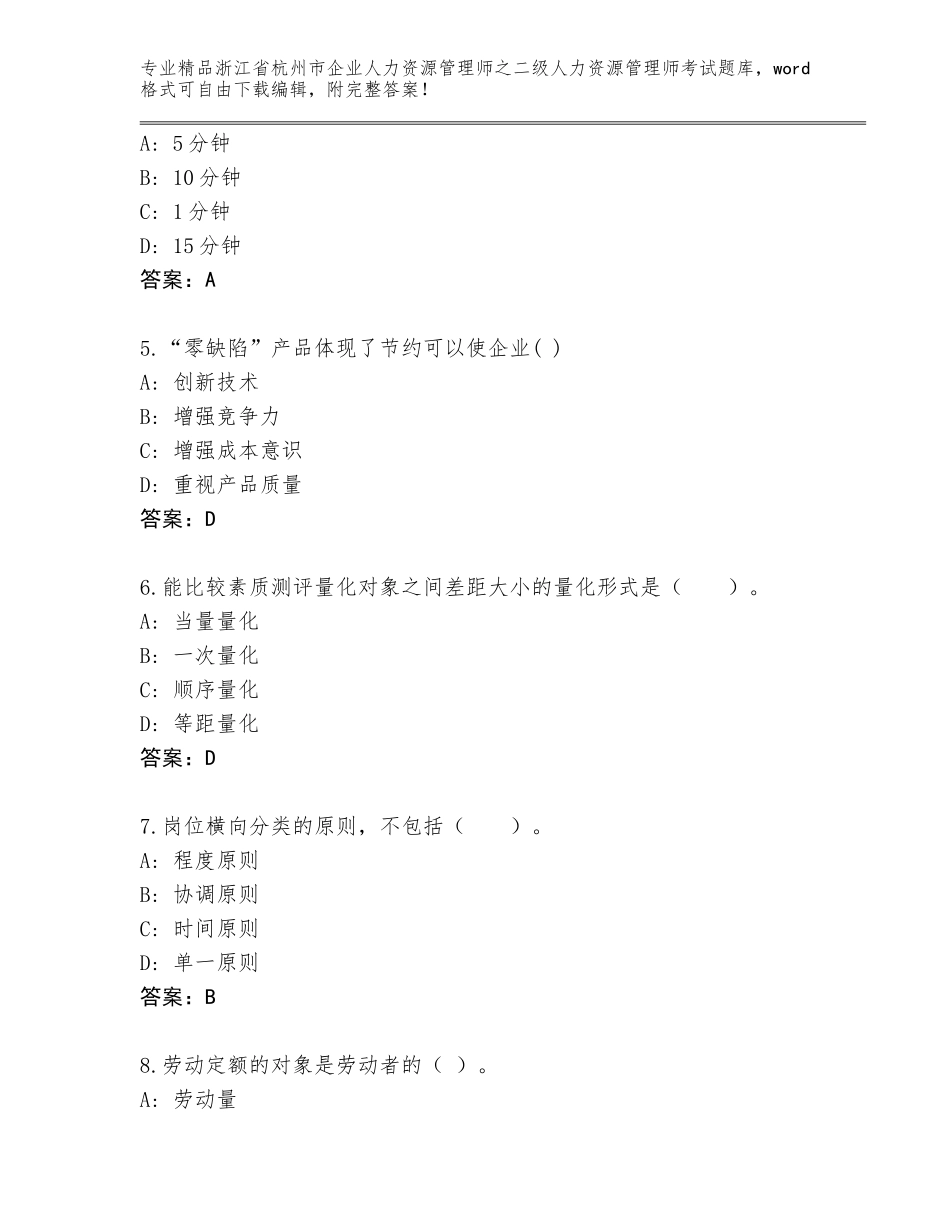 专业精品浙江省杭州市企业人力资源管理师之二级人力资源管理师考试题库，word格式可自由下载编辑，附完整答案！

A：5分钟
B：10分钟
C：1分钟
D：15分钟
答案：A

5.“零缺陷”产品体现了节约可以使企业( )
A：创新技术
B：增强竞争力
C：增强成本意识
D：重视产品质量
答案：D

6.能比较素质测评量化对象之间差距大小的量化形式是（　　）。
A：当量量化
B：一次量化
C：顺序量化
D：等距量化
答案：D

7.岗位横向分类的原则，不包括（　　）。
A：程度原则
B：协调原则
C：时间原则
D：单一原则
答案：B

8.劳动定额的对象是劳动者的（ ）。
A：劳动量